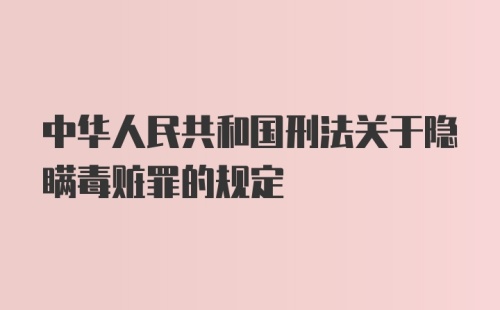 中华人民共和国刑法关于隐瞒毒赃罪的规定